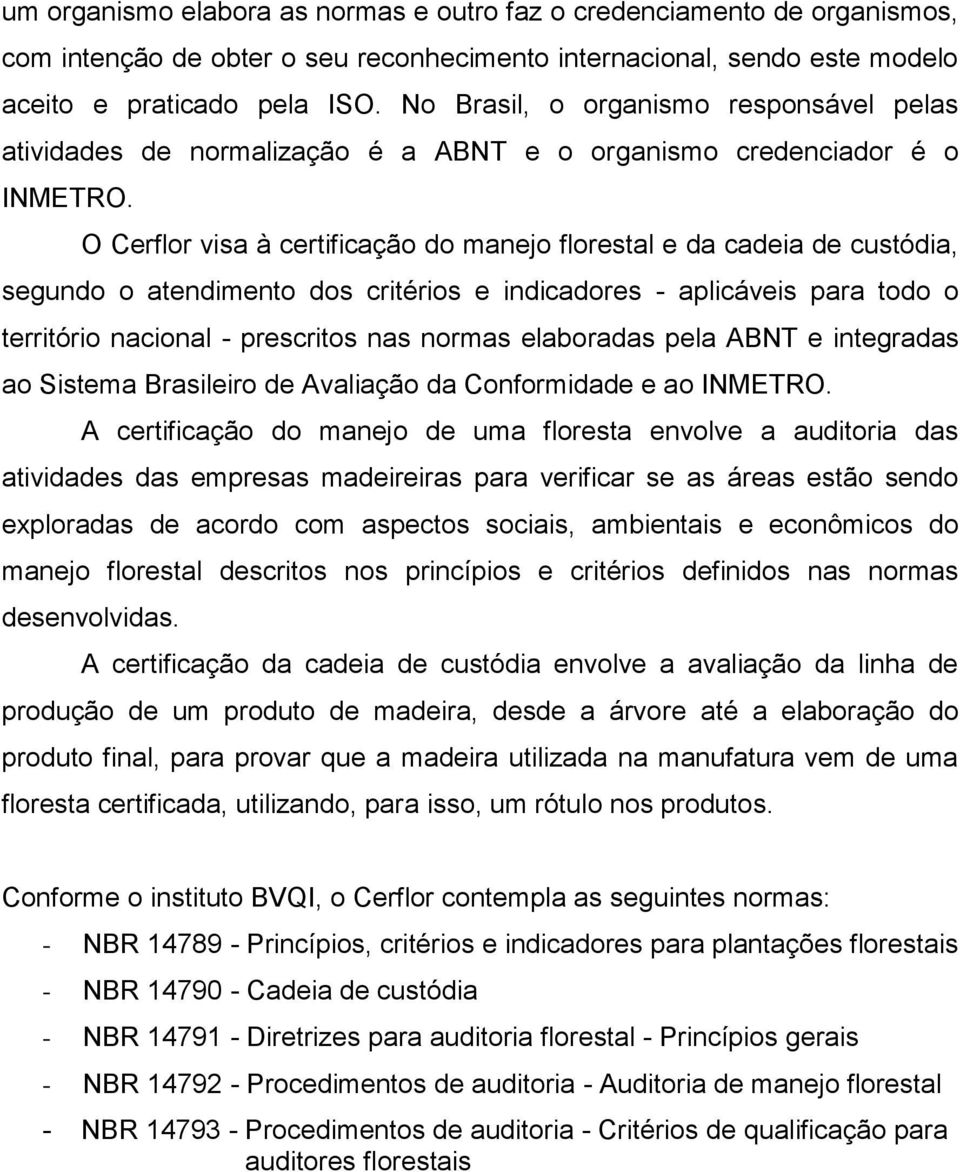 um organismo elabora as normas e outro faz o credenciamento de organismos, com intenção de obter o seu reconhecimento internacional, sendo este modelo aceito e praticado pela ISO. No Brasil, o organismo responsável pelas atividades de normalização é a ABNT e o organismo credenciador é o INMETRO.

O Cerflor visa à certificação do manejo florestal e da cadeia de custódia, segundo o atendimento dos critérios e indicadores - aplicáveis para todo o território nacional - prescritos nas normas elaboradas pela ABNT e integradas ao Sistema Brasileiro de Avaliação da Conformidade e ao INMETRO.

A certificação do manejo de uma floresta envolve a auditoria das atividades das empresas madeireiras para verificar se as áreas estão sendo exploradas de acordo com aspectos sociais, ambientais e econômicos do manejo florestal descritos nos princípios e critérios definidos nas normas desenvolvidas.

A certificação da cadeia de custódia envolve a avaliação da linha de produção de um produto de madeira, desde a árvore até a elaboração do produto final, para provar que a madeira utilizada na manufatura vem de uma floresta certificada, utilizando, para isso, um rótulo nos produtos.

Conforme o instituto BVQI, o Cerflor contempla as seguintes normas:

- NBR 14789 - Princípios, critérios e indicadores para plantações florestais
- NBR 14790 - Cadeia de custódia
- NBR 14791 - Diretrizes para auditoria florestal - Princípios gerais
- NBR 14792 - Procedimentos de auditoria - Auditoria de manejo florestal
- NBR 14793 - Procedimentos de auditoria - Critérios de qualificação para auditores florestais